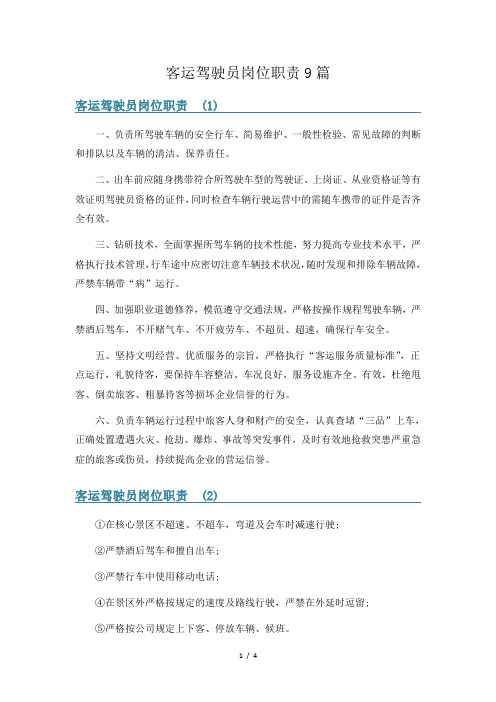 客运驾驶员岗位职责9篇

客运驾驶员岗位职责 (1)

一、负责所驾驶车辆的安全行车、简易维护、一般性检验、常见故障的判断和排队以及车辆的清洁、保养责任。

二、出车前应随身携带符合所驾驶车型的驾驶证、上岗证、从业资格证等有效证明驾驶员资格的证件，同时检查车辆行驶运营中的需随车携带的证件是否齐全有效。

三、钻研技术，全面掌握所驾车辆的技术性能，努力提高专业技术水平，严格执行技术管理，行车途中应密切注意车辆技术状况，随时发现和排除车辆故障，严禁车辆带“病”运行。

四、加强职业道德修养，模范遵守交通法规，严格按操作规程驾驶车辆，严禁酒后驾车，不开赌气车、不开疲劳车、不超员、超速，确保行车安全。

五、坚持文明经营、优质服务的宗旨，严格执行“客运服务质量标准”，正点运行，礼貌待客，要保持车容整洁、车况良好，服务设施齐全、有效，杜绝甩客、倒卖旅客、粗暴待客等损坏企业信誉的行为。

六、负责车辆运行过程中旅客人身和财产的安全，认真查堵“三品”上车，正确处置遭遇火灾、抢劫、爆炸、事故等突发事件，及时有效地抢救突患严重急症的旅客或伤员，持续提高企业的营运信誉。

客运驾驶员岗位职责 (2)

①在核心景区不超速、不超车，弯道及会车时减速行驶；

②严禁酒后驾车和擅自出车；

③严禁行车中使用移动电话；

④在景区外严格按规定的速度及路线行驶，严禁在外延时逗留；

⑤严格按公司规定上下客、停放车辆、候班。

1 / 4